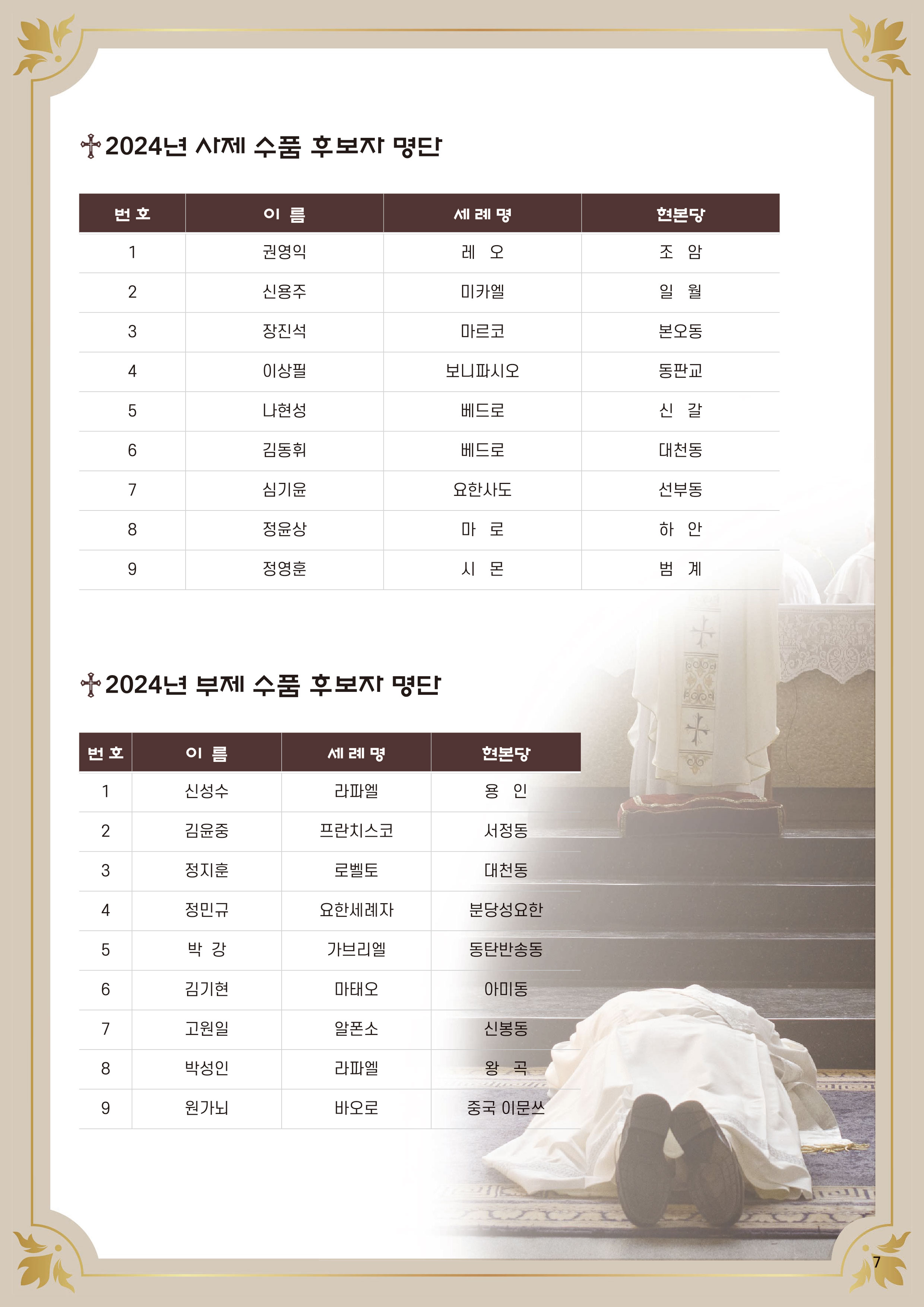 2024년 사제 수품 후보자 명단

| 번 호 | 이 름 | 세 례 명 | 현본당 |
|---|---|---|---|
| 1 | 권영익 | 레 오 | 조 암 |
| 2 | 신용주 | 미카엘 | 일 월 |
| 3 | 장진석 | 마르코 | 본오동 |
| 4 | 이상필 | 보니파시오 | 동판교 |
| 5 | 나현성 | 베드로 | 신 갈 |
| 6 | 김동휘 | 베드로 | 대천동 |
| 7 | 심기윤 | 요한사도 | 선부동 |
| 8 | 정윤상 | 마 로 | 하 안 |
| 9 | 정영훈 | 시 몬 | 범 계 |

2024년 부제 수품 후보자 명단

| 번 호 | 이 름 | 세 례 명 | 현본당 |
|---|---|---|---|
| 1 | 신성수 | 라파엘 | 용 인 |
| 2 | 김윤중 | 프란치스코 | 서정동 |
| 3 | 정지훈 | 로벨토 | 대천동 |
| 4 | 정민규 | 요한세례자 | 분당성요한 |
| 5 | 박 강 | 가브리엘 | 동탄반송동 |
| 6 | 김기현 | 마태오 | 아미동 |
| 7 | 고원일 | 알폰소 | 신봉동 |
| 8 | 박성인 | 라파엘 | 왕 곡 |
| 9 | 원가뇌 | 바오로 | 중국 이문쓰 |

7